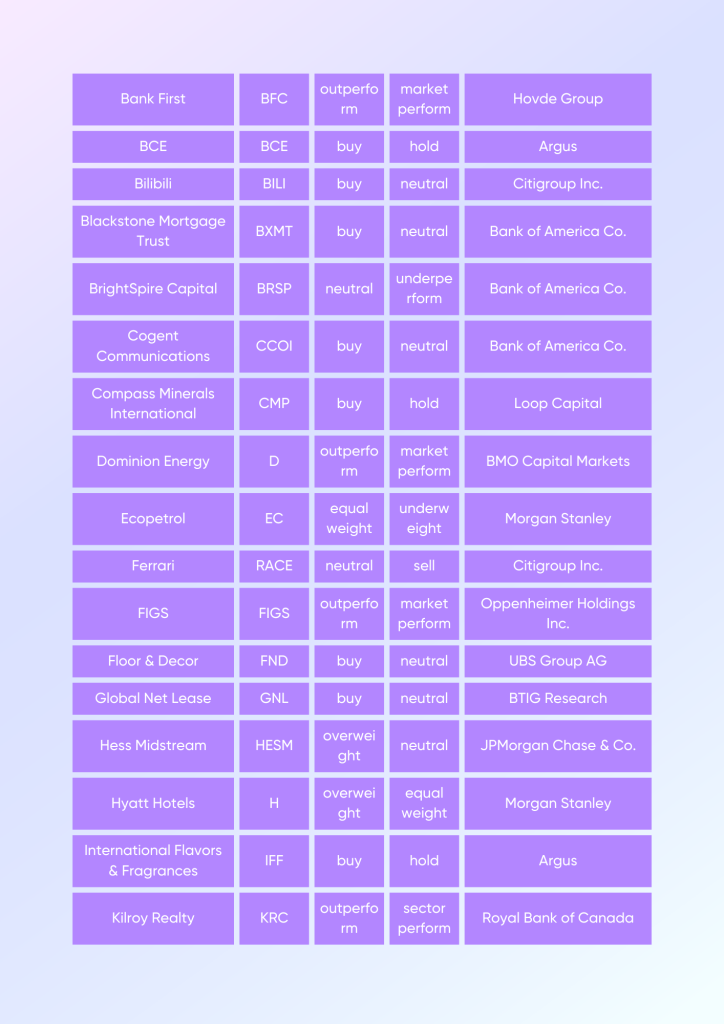 | | | | | |
|---|---|---|---|---|
| Bank First | BFC | outperform | market perform | Hovde Group |
| BCE | BCE | buy | hold | Argus |
| Bilibili | BILI | buy | neutral | Citigroup Inc. |
| Blackstone Mortgage Trust | BXMT | buy | neutral | Bank of America Co. |
| BrightSpire Capital | BRSP | neutral | underperform | Bank of America Co. |
| Cogent Communications | CCOI | buy | neutral | Bank of America Co. |
| Compass Minerals International | CMP | buy | hold | Loop Capital |
| Dominion Energy | D | outperform | market perform | BMO Capital Markets |
| Ecopetrol | EC | equal weight | underweight | Morgan Stanley |
| Ferrari | RACE | neutral | sell | Citigroup Inc. |
| FIGS | FIGS | outperform | market perform | Oppenheimer Holdings Inc. |
| Floor & Decor | FND | buy | neutral | UBS Group AG |
| Global Net Lease | GNL | buy | neutral | BTIG Research |
| Hess Midstream | HESM | overweight | neutral | JPMorgan Chase & Co. |
| Hyatt Hotels | H | overweight | equal weight | Morgan Stanley |
| International Flavors & Fragrances | IFF | buy | hold | Argus |
| Kilroy Realty | KRC | outperform | sector perform | Royal Bank of Canada |